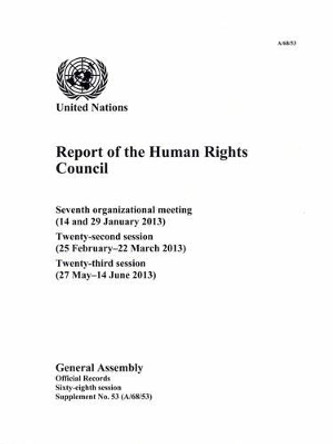 A/68/53

United Nations

Report of the Human Rights Council

Seventh organizational meeting (14 and 29 January 2013)

Twenty-second session (25 February–22 March 2013)

Twenty-third session (27 May–14 June 2013)

General Assembly
Official Records
Sixty-eighth session
Supplement No. 53 (A/68/53)